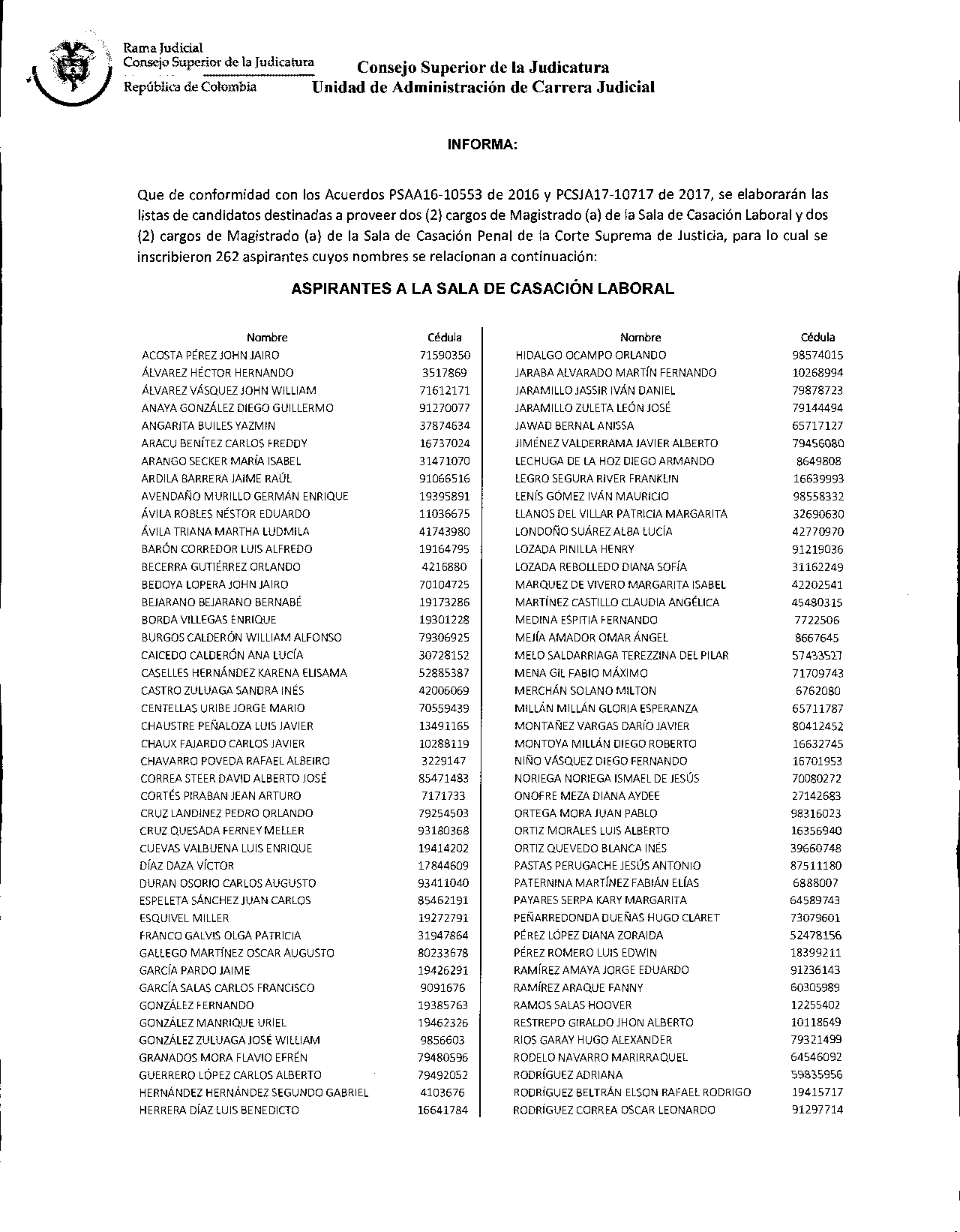 Rama Judicial
Consejo Superior de la Judicatura
República de Colombia

Consejo Superior de la Judicatura
Unidad de Administración de Carrera Judicial

INFORMA:

Que de conformidad con los Acuerdos PSAA16-10553 de 2016 y PCSJA17-10717 de 2017, se elaborarán las listas de candidatos destinadas a proveer dos (2) cargos de Magistrado (a) de la Sala de Casación Laboral y dos (2) cargos de Magistrado (a) de la Sala de Casación Penal de la Corte Suprema de Justicia, para lo cual se inscribieron 262 aspirantes cuyos nombres se relacionan a continuación:

ASPIRANTES A LA SALA DE CASACIÓN LABORAL

| Nombre | Cédula |
|---|---|
| ACOSTA PÉREZ JOHN JAIRO | 71590350 |
| ÁLVAREZ HÉCTOR HERNANDO | 3517869 |
| ÁLVAREZ VÁSQUEZ JOHN WILLIAM | 71612171 |
| ANAYA GONZÁLEZ DIEGO GUILLERMO | 91270077 |
| ANGARITA BUILES YAZMIN | 37874634 |
| ARACU BENÍTEZ CARLOS FREDDY | 16737024 |
| ARANGO SECKER MARÍA ISABEL | 31471070 |
| ARDILA BARRERA JAIME RAÚL | 91066516 |
| AVENDAÑO MURILLO GERMÁN ENRIQUE | 19395891 |
| ÁVILA ROBLES NÉSTOR EDUARDO | 11036675 |
| ÁVILA TRIANA MARTHA LUDMILA | 41743980 |
| BARÓN CORREDOR LUIS ALFREDO | 19164795 |
| BECERRA GUTIÉRREZ ORLANDO | 4216880 |
| BEDOYA LOPERA JOHN JAIRO | 70104725 |
| BEJARANO BEJARANO BERNABÉ | 19173286 |
| BORDA VILLEGAS ENRIQUE | 19301228 |
| BURGOS CALDERÓN WILLIAM ALFONSO | 79306925 |
| CAICEDO CALDERÓN ANA LUCÍA | 30728152 |
| CASELLES HERNÁNDEZ KARENA ELISAMA | 52885387 |
| CASTRO ZULUAGA SANDRA INÉS | 42006069 |
| CENTELLAS URIBE JORGE MARIO | 70559439 |
| CHAUSTRE PEÑALOZA LUIS JAVIER | 13491165 |
| CHAUX FAJARDO CARLOS JAVIER | 10288119 |
| CHAVARRO POVEDA RAFAEL ALBEIRO | 3229147 |
| CORREA STEER DAVID ALBERTO JOSÉ | 85471483 |
| CORTÉS PIRABAN JEAN ARTURO | 7171733 |
| CRUZ LANDINEZ PEDRO ORLANDO | 79254503 |
| CRUZ QUESADA FERNEY MELLER | 93180368 |
| CUEVAS VALBUENA LUIS ENRIQUE | 19414202 |
| DÍAZ DAZA VÍCTOR | 17844609 |
| DURAN OSORIO CARLOS AUGUSTO | 93411040 |
| ESPELETA SÁNCHEZ JUAN CARLOS | 85462191 |
| ESQUIVEL MILLER | 19272791 |
| FRANCO GALVIS OLGA PATRICIA | 31947864 |
| GALLEGO MARTÍNEZ OSCAR AUGUSTO | 80233678 |
| GARCÍA PARDO JAIME | 19426291 |
| GARCÍA SALAS CARLOS FRANCISCO | 9091676 |
| GONZÁLEZ FERNANDO | 19385763 |
| GONZÁLEZ MANRIQUE URIEL | 19462326 |
| GONZÁLEZ ZULUAGA JOSÉ WILLIAM | 9856603 |
| GRANADOS MORA FLAVIO EFRÉN | 79480596 |
| GUERRERO LÓPEZ CARLOS ALBERTO | 79492052 |
| HERNÁNDEZ HERNÁNDEZ SEGUNDO GABRIEL | 4103676 |
| HERRERA DÍAZ LUIS BENEDICTO | 16641784 |

| Nombre | Cédula |
|---|---|
| HIDALGO OCAMPO ORLANDO | 98574015 |
| JARABA ALVARADO MARTÍN FERNANDO | 10268994 |
| JARAMILLO JASSIR IVÁN DANIEL | 79878723 |
| JARAMILLO ZULETA LEÓN JOSÉ | 79144494 |
| JAWAD BERNAL ANISSA | 65717127 |
| JIMÉNEZ VALDERRAMA JAVIER ALBERTO | 79456080 |
| LECHUGA DE LA HOZ DIEGO ARMANDO | 8649808 |
| LEGRO SEGURA RIVER FRANKLIN | 16639993 |
| LENÍS GÓMEZ IVÁN MAURICIO | 98558332 |
| LLANOS DEL VILLAR PATRICIA MARGARITA | 32690630 |
| LONDOÑO SUÁREZ ALBA LUCÍA | 42770970 |
| LOZADA PINILLA HENRY | 91219036 |
| LOZADA REBOLLEDO DIANA SOFÍA | 31162249 |
| MARQUEZ DE VIVERO MARGARITA ISABEL | 42202541 |
| MARTÍNEZ CASTILLO CLAUDIA ANGÉLICA | 45480315 |
| MEDINA ESPITIA FERNANDO | 7722506 |
| MEJÍA AMADOR OMAR ÁNGEL | 8667645 |
| MELO SALDARRIAGA TEREZZINA DEL PILAR | 57433527 |
| MENA GIL FABIO MÁXIMO | 71709743 |
| MERCHÁN SOLANO MILTON | 6762080 |
| MILLÁN MILLÁN GLORIA ESPERANZA | 65711787 |
| MONTAÑEZ VARGAS DARÍO JAVIER | 80412452 |
| MONTOYA MILLÁN DIEGO ROBERTO | 16632745 |
| NIÑO VÁSQUEZ DIEGO FERNANDO | 16701953 |
| NORIEGA NORIEGA ISMAEL DE JESÚS | 70080272 |
| ONOFRE MEZA DIANA AYDEE | 27142683 |
| ORTEGA MORA JUAN PABLO | 98316023 |
| ORTIZ MORALES LUIS ALBERTO | 16356940 |
| ORTIZ QUEVEDO BLANCA INÉS | 39660748 |
| PASTAS PERUGACHE JESÚS ANTONIO | 87511180 |
| PATERNINA MARTÍNEZ FABIÁN ELÍAS | 6888007 |
| PAYARES SERPA KARY MARGARITA | 64589743 |
| PEÑARREDONDA DUEÑAS HUGO CLARET | 73079601 |
| PÉREZ LÓPEZ DIANA ZORAIDA | 52478156 |
| PÉREZ ROMERO LUIS EDWIN | 18399211 |
| RAMÍREZ AMAYA JORGE EDUARDO | 91236143 |
| RAMÍREZ ARAQUE FANNY | 60305989 |
| RAMOS SALAS HOOVER | 12255402 |
| RESTREPO GIRALDO JHON ALBERTO | 10118649 |
| RIOS GARAY HUGO ALEXANDER | 79321499 |
| RODELO NAVARRO MARIRRAQUEL | 64546092 |
| RODRÍGUEZ ADRIANA | 59835956 |
| RODRÍGUEZ BELTRÁN ELSON RAFAEL RODRIGO | 19415717 |
| RODRÍGUEZ CORREA OSCAR LEONARDO | 91297714 |